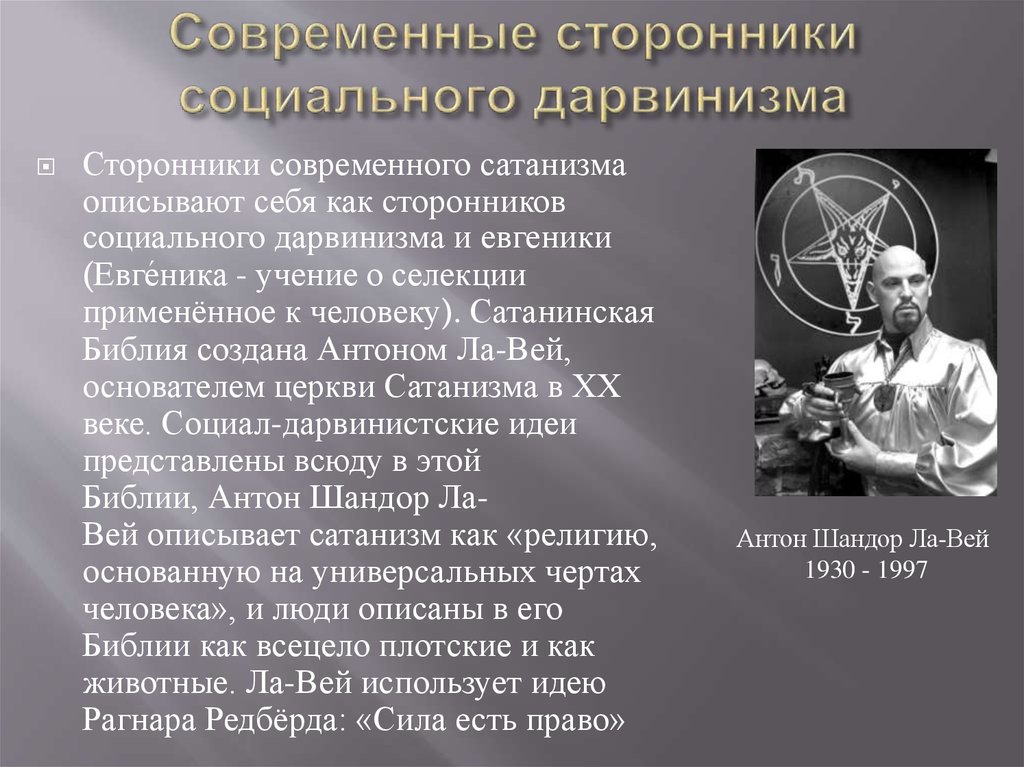 Современные сторонники социального дарвинизма

Сторонники современного сатанизма описывают себя как сторонников социального дарвинизма и евгеники (Евге́ника - учение о селекции применённое к человеку). Сатанинская Библия создана Антоном Ла-Вей, основателем церкви Сатанизма в XX веке. Социал-дарвинистские идеи представлены всюду в этой Библии, Антон Шандор Ла-Вей описывает сатанизм как «религию, основанную на универсальных чертах человека», и люди описаны в его Библии как всецело плотские и как животные. Ла-Вей использует идею Рагнара Редбёрда: «Сила есть право»

Антон Шандор Ла-Вей
1930 - 1997